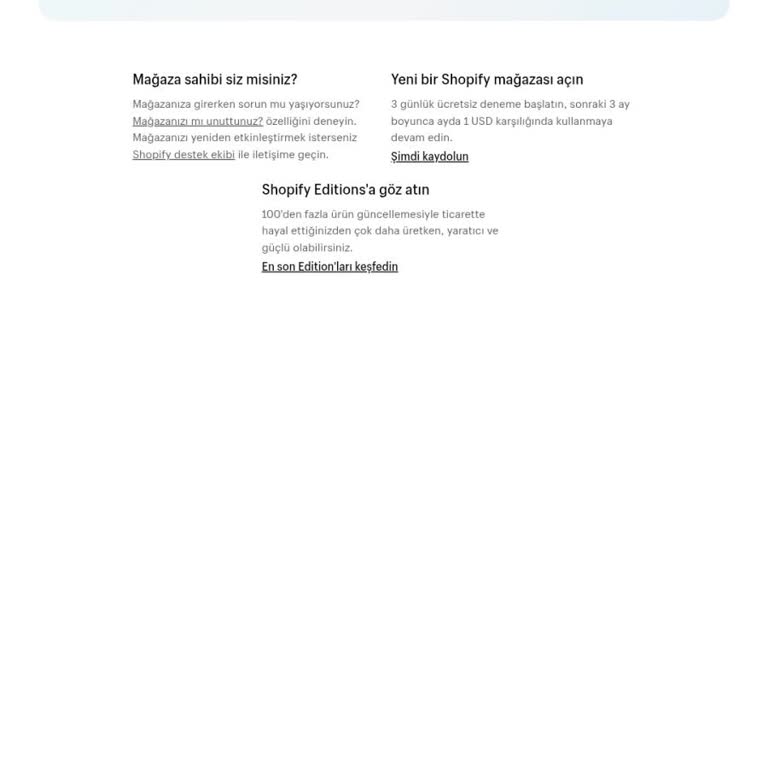 Mağaza sahibi siz misiniz?

Mağazanıza girerken sorun mu yaşıyorsunuz? Mağazanızı mı unuttunuz? özelliğini deneyin. Mağazanızı yeniden etkinleştirmek isterseniz Shopify destek ekibi ile iletişime geçin.

Yeni bir Shopify mağazası açın

3 günlük ücretsiz deneme başlatın, sonraki 3 ay boyunca ayda 1 USD karşılığında kullanmaya devam edin.

Şimdi kaydolun

Shopify Editions'a göz atın

100'den fazla ürün güncellemesiyle ticarette hayal ettiğinizden çok daha üretken, yaratıcı ve güçlü olabilirsiniz.

En son Edition'ları keşfedin